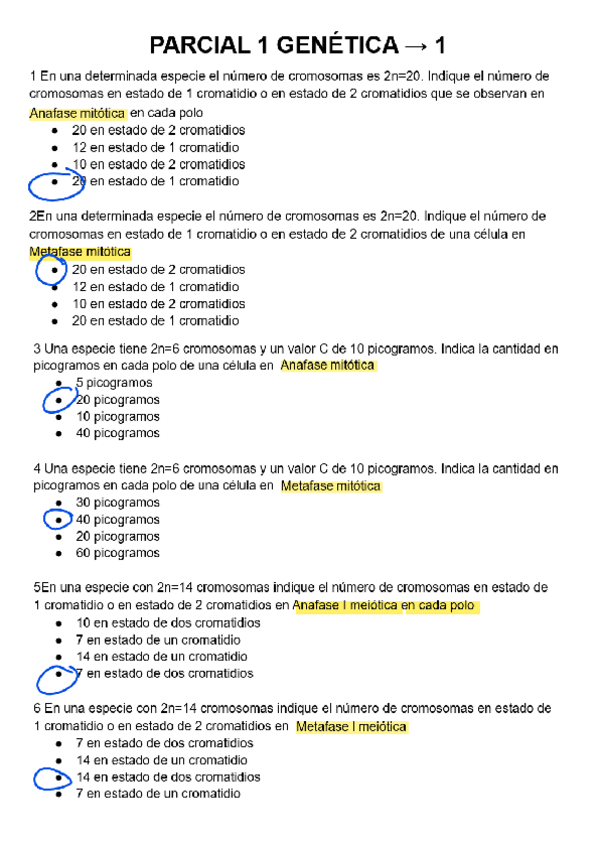 PARCIAL 1 GENÉTICA → 1

1 En una determinada especie el número de cromosomas es 2n=20. Indique el número de cromosomas en estado de 1 cromatidio o en estado de 2 cromatidios que se observan en Anafase mitótica en cada polo

- 20 en estado de 2 cromatidios
- 12 en estado de 1 cromatidio
- 10 en estado de 2 cromatidios
- 20 en estado de 1 cromatidio

2En una determinada especie el número de cromosomas es 2n=20. Indique el número de cromosomas en estado de 1 cromatidio o en estado de 2 cromatidios de una célula en Metafase mitótica

- 20 en estado de 2 cromatidios
- 12 en estado de 1 cromatidio
- 10 en estado de 2 cromatidios
- 20 en estado de 1 cromatidio

3 Una especie tiene 2n=6 cromosomas y un valor C de 10 picogramos. Indica la cantidad en picogramos en cada polo de una célula en Anafase mitótica

- 5 picogramos
- 20 picogramos
- 10 picogramos
- 40 picogramos

4 Una especie tiene 2n=6 cromosomas y un valor C de 10 picogramos. Indica la cantidad en picogramos en cada polo de una célula en Metafase mitótica

- 30 picogramos
- 40 picogramos
- 20 picogramos
- 60 picogramos

5En una especie con 2n=14 cromosomas indique el número de cromosomas en estado de 1 cromatidio o en estado de 2 cromatidios en Anafase I meiótica en cada polo

- 10 en estado de dos cromatidios
- 7 en estado de un cromatidio
- 14 en estado de un cromatidio
- 7 en estado de dos cromatidios

6 En una especie con 2n=14 cromosomas indique el número de cromosomas en estado de 1 cromatidio o en estado de 2 cromatidios en Metafase I meiótica

- 7 en estado de dos cromatidios
- 14 en estado de un cromatidio
- 14 en estado de dos cromatidios
- 7 en estado de un cromatidio